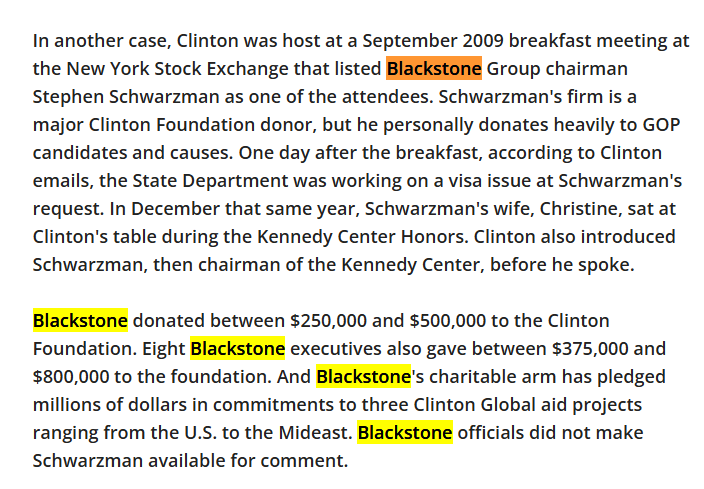 In another case, Clinton was host at a September 2009 breakfast meeting at the New York Stock Exchange that listed Blackstone Group chairman Stephen Schwarzman as one of the attendees. Schwarzman's firm is a major Clinton Foundation donor, but he personally donates heavily to GOP candidates and causes. One day after the breakfast, according to Clinton emails, the State Department was working on a visa issue at Schwarzman's request. In December that same year, Schwarzman's wife, Christine, sat at Clinton's table during the Kennedy Center Honors. Clinton also introduced Schwarzman, then chairman of the Kennedy Center, before he spoke.

Blackstone donated between \$250,000 and \$500,000 to the Clinton Foundation. Eight Blackstone executives also gave between \$375,000 and \$800,000 to the foundation. And Blackstone's charitable arm has pledged millions of dollars in commitments to three Clinton Global aid projects ranging from the U.S. to the Mideast. Blackstone officials did not make Schwarzman available for comment.